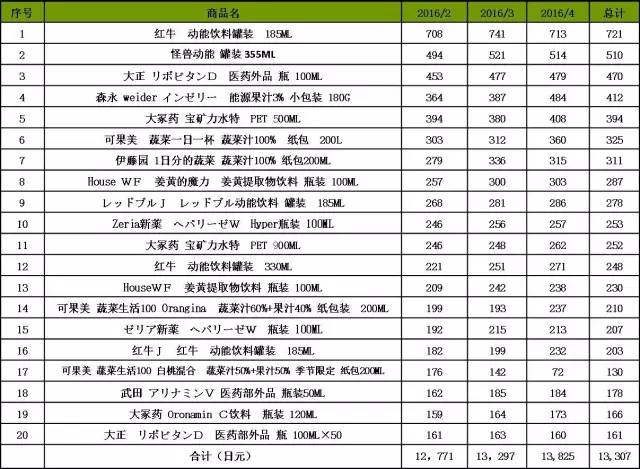 | 序号 | 商品名 | 2016/2 | 2016/3 | 2016/4 | 总计 |
|---|---|---|---|---|---|
| 1 | 红牛　动能饮料罐装　185ML | 708 | 741 | 713 | 721 |
| 2 | 怪兽动能 罐装 355ML | 494 | 521 | 514 | 510 |
| 3 | 大正 リポビタンD　医药外品 瓶 100ML | 453 | 477 | 479 | 470 |
| 4 | 森永 weider インゼリー　能源果汁3% 小包装 180G | 364 | 387 | 484 | 412 |
| 5 | 大冢药 宝矿力水特　PET 500ML | 394 | 380 | 408 | 394 |
| 6 | 可果美　蔬菜一日一杯　蔬菜汁100%　纸包　200L | 303 | 312 | 360 | 325 |
| 7 | 伊藤园 1日分的蔬菜 蔬菜汁100% 纸包200ML | 279 | 336 | 315 | 311 |
| 8 | House WF　姜黄的魔力　姜黄提取物饮料 瓶装 100ML | 257 | 300 | 303 | 287 |
| 9 | レッドブルJ　レッドブル动能饮料 罐装　185ML | 268 | 281 | 286 | 278 |
| 10 | Zeria新薬　ヘパリーゼW　Hyper瓶装 100ML | 246 | 256 | 257 | 253 |
| 11 | 大冢药 宝矿力水特　PET 900ML | 246 | 248 | 262 | 252 |
| 12 | 红牛　动能饮料罐装　330ML | 221 | 251 | 271 | 248 |
| 13 | HouseWF　姜黄提取物饮料 瓶装 100ML | 209 | 242 | 238 | 230 |
| 14 | 可果美 蔬菜生活100 Orangina　蔬菜汁60%+果汁40% 纸包装　200ML | 199 | 193 | 237 | 210 |
| 15 | ゼリア新薬　ヘパリーゼW　瓶装 100ML | 192 | 215 | 213 | 207 |
| 16 | 红牛J　红牛　动能饮料罐装　185ML | 182 | 199 | 232 | 203 |
| 17 | 可果美 蔬菜生活100 白桃混合　蔬菜汁50%+果汁50% 季节限定 纸包200ML | 176 | 142 | 72 | 130 |
| 18 | 武田 アリナミンV 医药部外品 瓶装50ML | 162 | 185 | 184 | 178 |
| 19 | 大冢药 Oronamin C饮料　瓶装 120ML | 159 | 164 | 173 | 166 |
| 20 | 大正　リポビタンD　医药部外品 瓶 100ML×50 | 161 | 163 | 160 | 161 |
| | 合计（日元） | 12，771 | 13，297 | 13,825 | 13,307 |